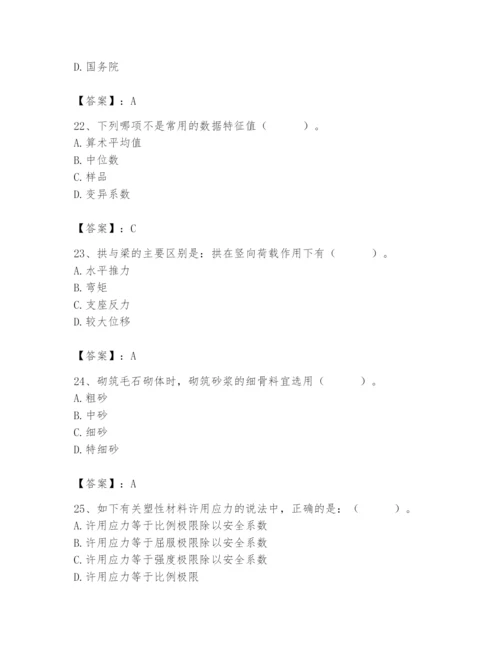 D. 国务院

【答案】：A

22、下列哪项不是常用的数据特征值（　　）。
A. 算术平均值
B. 中位数
C. 样品
D. 变异系数

【答案】：C

23、拱与梁的主要区别是：拱在竖向荷载作用下有（　　）。
A. 水平推力
B. 弯矩
C. 支座反力
D. 较大位移

【答案】：A

24、砌筑毛石砌体时，砌筑砂浆的细骨料宜选用（　　）。
A. 粗砂
B. 中砂
C. 细砂
D. 特细砂

【答案】：A

25、如下有关塑性材料许用应力的说法中，正确的是：（　　）。
A. 许用应力等于比例极限除以安全系数
B. 许用应力等于屈服极限除以安全系数
C. 许用应力等于强度极限除以安全系数
D. 许用应力等于比例极限